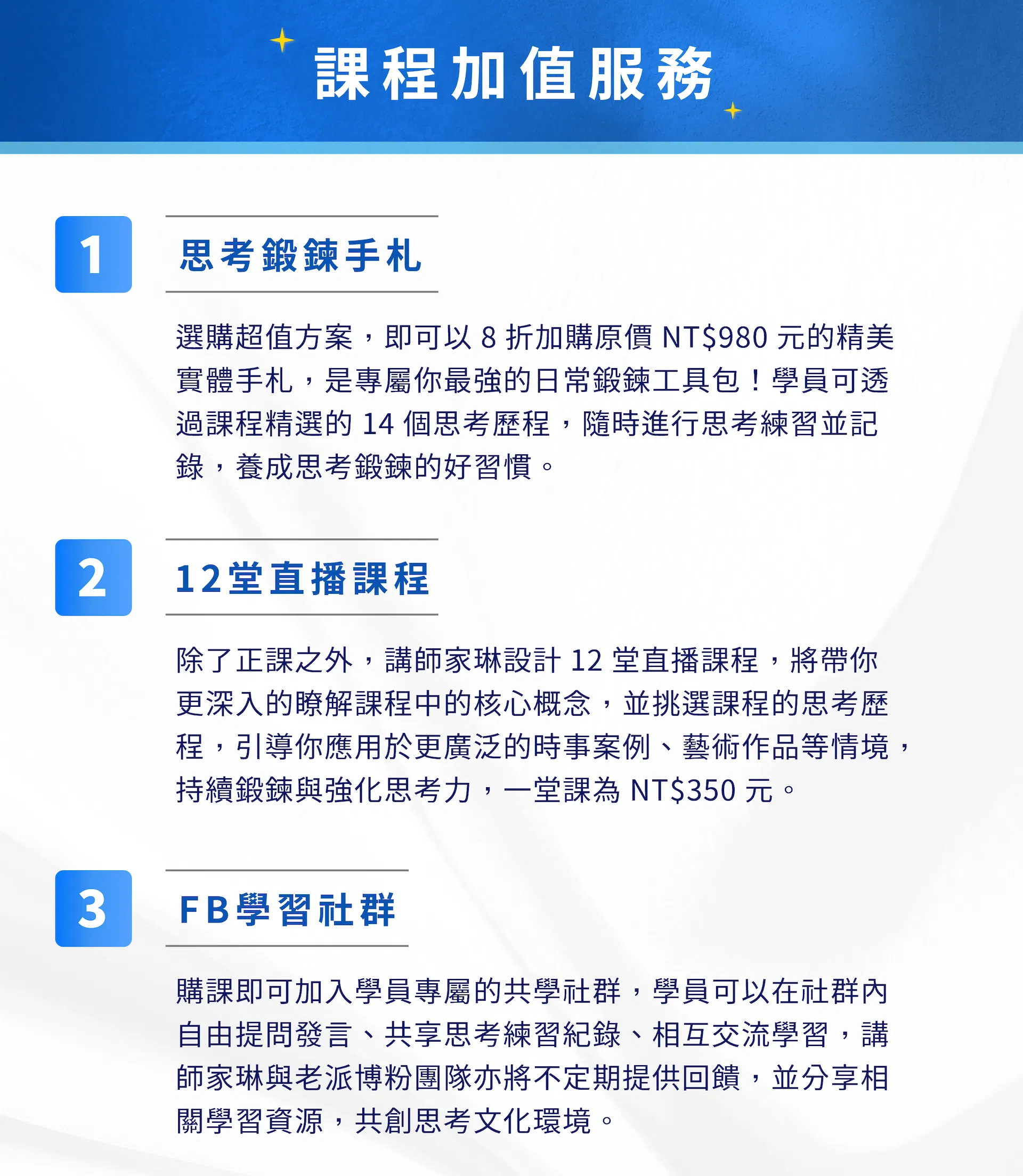 課程加值服務

1

思考鍛鍊手札

選購超值方案，即可以 8 折加購原價 NT$980 元的精美實體手札，是專屬你最強的日常鍛鍊工具包！學員可透過課程精選的 14 個思考歷程，隨時進行思考練習並記錄，養成思考鍛鍊的好習慣。

2

12堂直播課程

除了正課之外，講師家琳設計 12 堂直播課程，將帶你更深入的瞭解課程中的核心概念，並挑選課程的思考歷程，引導你應用於更廣泛的時事案例、藝術作品等情境，持續鍛鍊與強化思考力，一堂課為 NT$350 元。

3

FB學習社群

購課即可加入學員專屬的共學社群，學員可以在社群內自由提問發言、共享思考練習紀錄、相互交流學習，講師家琳與老派博粉團隊亦將不定期提供回饋，並分享相關學習資源，共創思考文化環境。